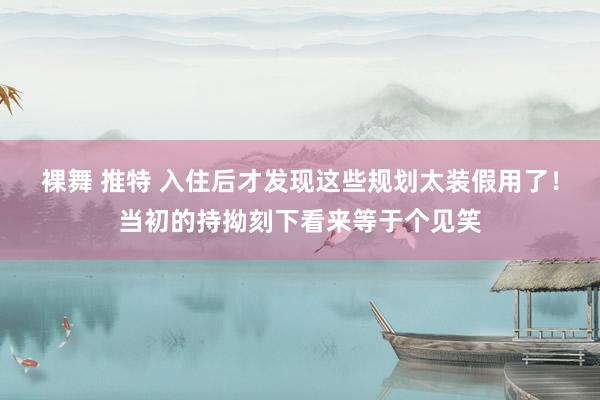 裸舞 推特 入住后才发现这些规划太装假用了！当初的持拗刻下看来等于个见笑